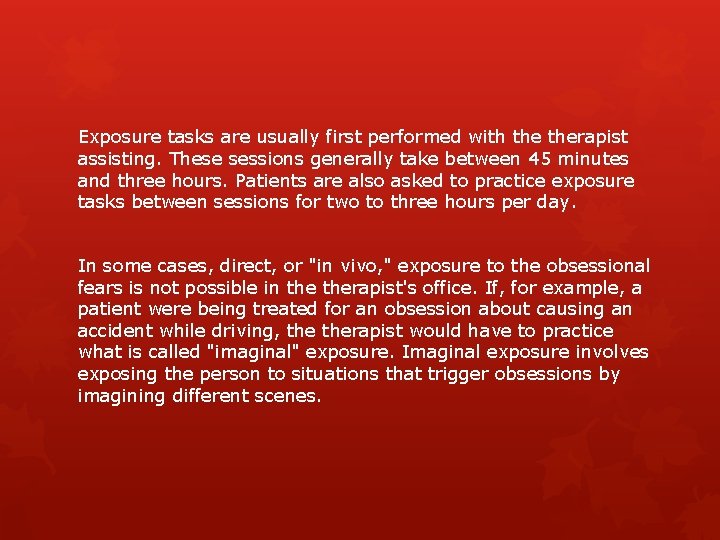 Exposure tasks are usually first performed with the therapist assisting. These sessions generally take between 45 minutes and three hours. Patients are also asked to practice exposure tasks between sessions for two to three hours per day.

In some cases, direct, or "in vivo," exposure to the obsessional fears is not possible in the therapist's office. If, for example, a patient were being treated for an obsession about causing an accident while driving, the therapist would have to practice what is called "imaginal" exposure. Imaginal exposure involves exposing the person to situations that trigger obsessions by imagining different scenes.